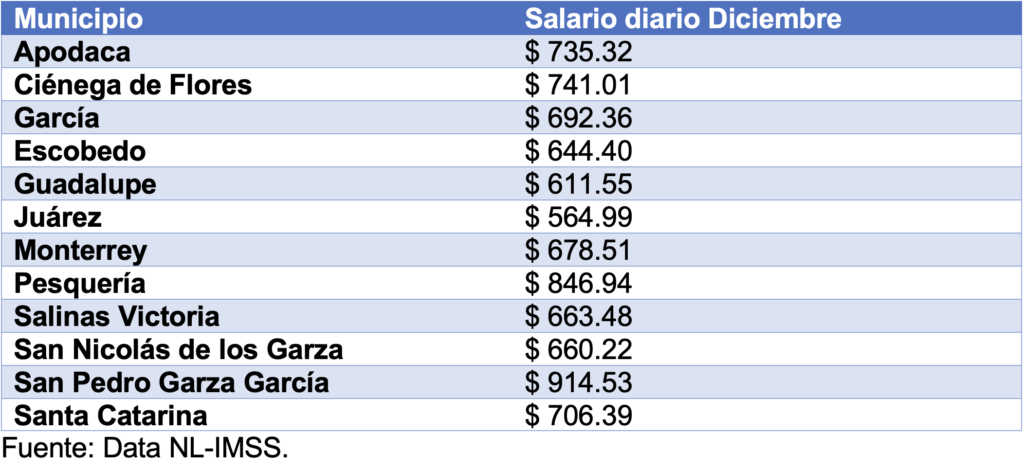 | Municipio | Salario diario Diciembre |
|---|---|
| Apodaca | $ 735.32 |
| Ciénega de Flores | $ 741.01 |
| García | $ 692.36 |
| Escobedo | $ 644.40 |
| Guadalupe | $ 611.55 |
| Juárez | $ 564.99 |
| Monterrey | $ 678.51 |
| Pesquería | $ 846.94 |
| Salinas Victoria | $ 663.48 |
| San Nicolás de los Garza | $ 660.22 |
| San Pedro Garza García | $ 914.53 |
| Santa Catarina | $ 706.39 |

Fuente: Data NL-IMSS.